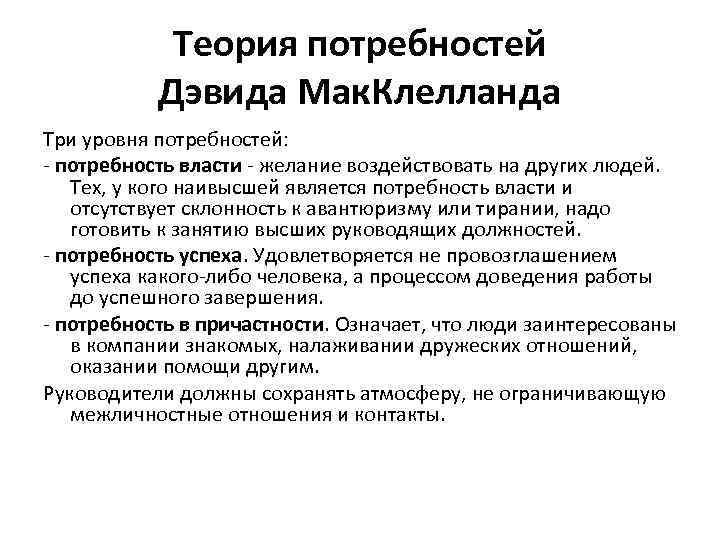 Теория потребностей Дэвида МакКлелланда

Три уровня потребностей:

- потребность власти - желание воздействовать на других людей. Тех, у кого наивысшей является потребность власти и отсутствует склонность к авантюризму или тирании, надо готовить к занятию высших руководящих должностей.

- потребность успеха. Удовлетворяется не провозглашением успеха какого-либо человека, а процессом доведения работы до успешного завершения.

- потребность в причастности. Означает, что люди заинтересованы в компании знакомых, налаживании дружеских отношений, оказании помощи другим.

Руководители должны сохранять атмосферу, не ограничивающую межличностные отношения и контакты.